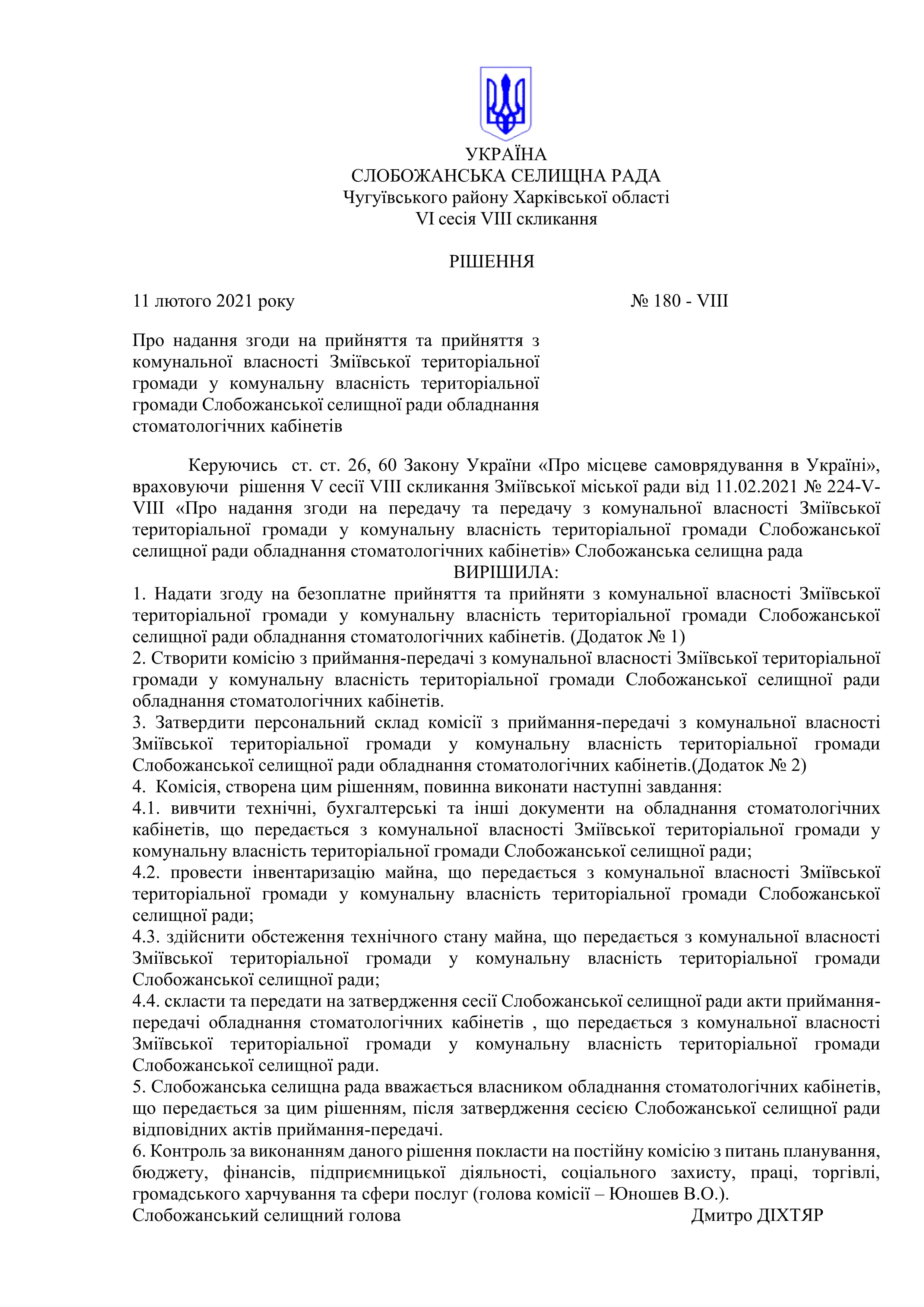 УКРАЇНА
СЛОБОЖАНСЬКА СЕЛИЩНА РАДА
Чугуївського району Харківської області
VI сесія VIII скликання

РІШЕННЯ

11 лютого 2021 року № 180 - VIII

Про надання згоди на прийняття та прийняття з комунальної власності Зміївської територіальної громади у комунальну власність територіальної громади Слобожанської селищної ради обладнання стоматологічних кабінетів

Керуючись ст. ст. 26, 60 Закону України «Про місцеве самоврядування в Україні», враховуючи рішення V сесії VIII скликання Зміївської міської ради від 11.02.2021 № 224-V-VIII «Про надання згоди на передачу та передачу з комунальної власності Зміївської територіальної громади у комунальну власність територіальної громади Слобожанської селищної ради обладнання стоматологічних кабінетів» Слобожанська селищна рада
ВИРІШИЛА:
1. Надати згоду на безоплатне прийняття та прийняти з комунальної власності Зміївської територіальної громади у комунальну власність територіальної громади Слобожанської селищної ради обладнання стоматологічних кабінетів. (Додаток № 1)
2. Створити комісію з приймання-передачі з комунальної власності Зміївської територіальної громади у комунальну власність територіальної громади Слобожанської селищної ради обладнання стоматологічних кабінетів.
3. Затвердити персональний склад комісії з приймання-передачі з комунальної власності Зміївської територіальної громади у комунальну власність територіальної громади Слобожанської селищної ради обладнання стоматологічних кабінетів.(Додаток № 2)
4. Комісія, створена цим рішенням, повинна виконати наступні завдання:
4.1. вивчити технічні, бухгалтерські та інші документи на обладнання стоматологічних кабінетів, що передається з комунальної власності Зміївської територіальної громади у комунальну власність територіальної громади Слобожанської селищної ради;
4.2. провести інвентаризацію майна, що передається з комунальної власності Зміївської територіальної громади у комунальну власність територіальної громади Слобожанської селищної ради;
4.3. здійснити обстеження технічного стану майна, що передається з комунальної власності Зміївської територіальної громади у комунальну власність територіальної громади Слобожанської селищної ради;
4.4. скласти та передати на затвердження сесії Слобожанської селищної ради акти приймання-передачі обладнання стоматологічних кабінетів , що передається з комунальної власності Зміївської територіальної громади у комунальну власність територіальної громади Слобожанської селищної ради.
5. Слобожанська селищна рада вважається власником обладнання стоматологічних кабінетів, що передається за цим рішенням, після затвердження сесією Слобожанської селищної ради відповідних актів приймання-передачі.
6. Контроль за виконанням даного рішення покласти на постійну комісію з питань планування, бюджету, фінансів, підприємницької діяльності, соціального захисту, праці, торгівлі, громадського харчування та сфери послуг (голова комісії – Юношев В.О.).
Слобожанський селищний голова Дмитро ДІХТЯР